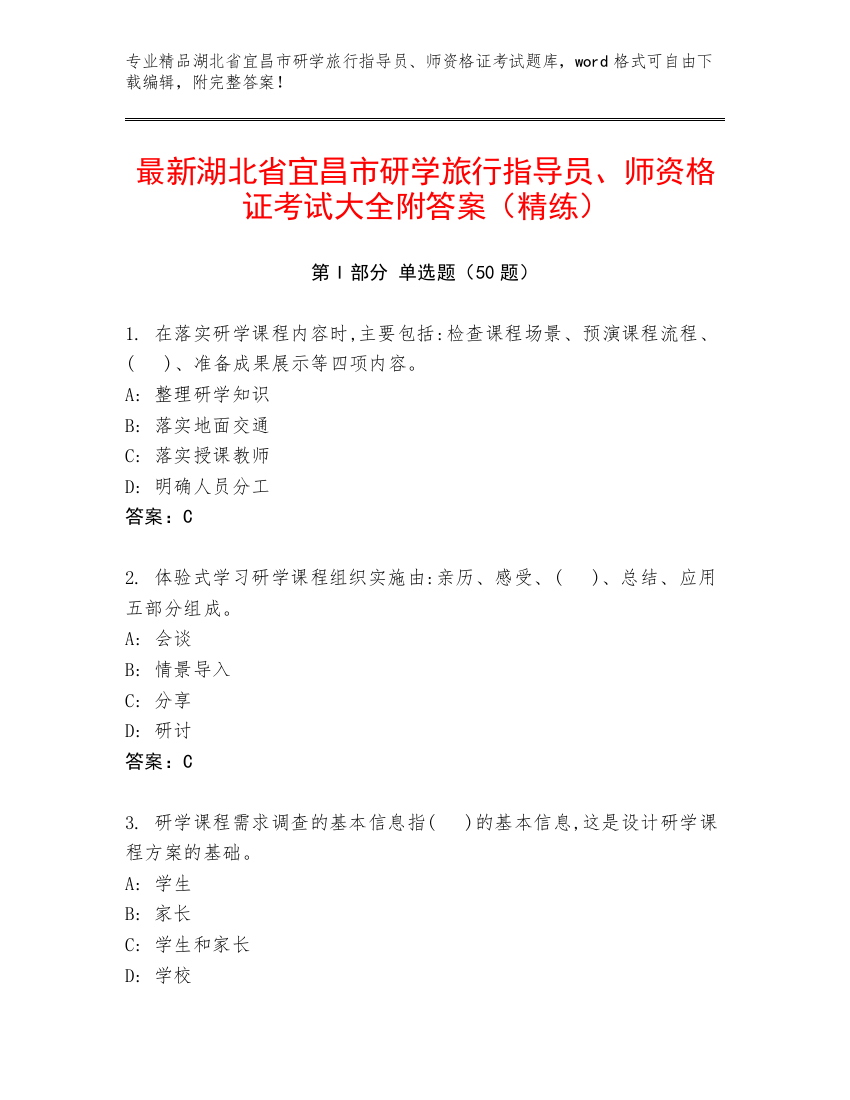 专业精品湖北省宜昌市研学旅行指导员、师资格证考试题库，word 格式可自由下载编辑，附完整答案！

最新湖北省宜昌市研学旅行指导员、师资格证考试大全附答案（精练）

第 I 部分 单选题（50 题）

1. 在落实研学课程内容时,主要包括:检查课程场景、预演课程流程、(　)、准备成果展示等四项内容。
A: 整理研学知识
B: 落实地面交通
C: 落实授课教师
D: 明确人员分工
答案：C

2. 体验式学习研学课程组织实施由:亲历、感受、(　)、总结、应用五部分组成。
A: 会谈
B: 情景导入
C: 分享
D: 研讨
答案：C

3. 研学课程需求调查的基本信息指(　)的基本信息,这是设计研学课程方案的基础。
A: 学生
B: 家长
C: 学生和家长
D: 学校